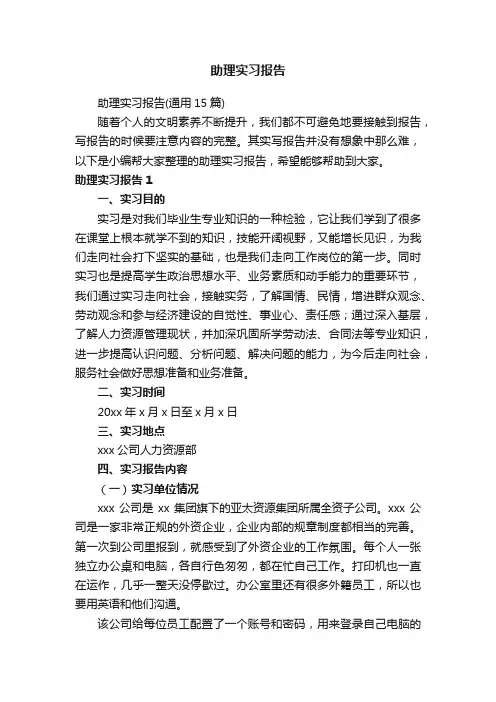 助理实习报告

助理实习报告(通用 15 篇)

随着个人的文明素养不断提升，我们都不可避免地要接触到报告，写报告的时候要注意内容的完整。其实写报告并没有想象中那么难，以下是小编帮大家整理的助理实习报告，希望能够帮助到大家。

助理实习报告 1

一、实习目的

实习是对我们毕业生专业知识的一种检验，它让我们学到了很多在课堂上根本就学不到的知识，技能开阔视野，又能增长见识，为我们走向社会打下坚实的基础，也是我们走向工作岗位的第一步。同时实习也是提高学生政治思想水平、业务素质和动手能力的重要环节，我们通过实习走向社会，接触实务，了解国情、民情，增进群众观念、劳动观念和参与经济建设的自觉性、事业心、责任感；通过深入基层，了解人力资源管理现状，并加深巩固所学劳动法、合同法等专业知识，进一步提高认识问题、分析问题、解决问题的能力，为今后走向社会，服务社会做好思想准备和业务准备。

二、实习时间

20xx 年 x 月 x 日至 x 月 x 日

三、实习地点

xxx 公司人力资源部

四、实习报告内容

（一）实习单位情况

xxx 公司是 xx 集团旗下的亚太资源集团所属全资子公司。xxx 公司是一家非常正规的外资企业，企业内部的规章制度都相当的完善。第一次到公司里报到，就感受到了外资企业的工作氛围。每个人一张独立办公桌和电脑，各自行色匆匆，都在忙自己工作。打印机也一直在运作，几乎一整天没停歇过。办公室里还有很多外籍员工，所以也要用英语和他们沟通。

该公司给每位员工配置了一个账号和密码，用来登录自己电脑的